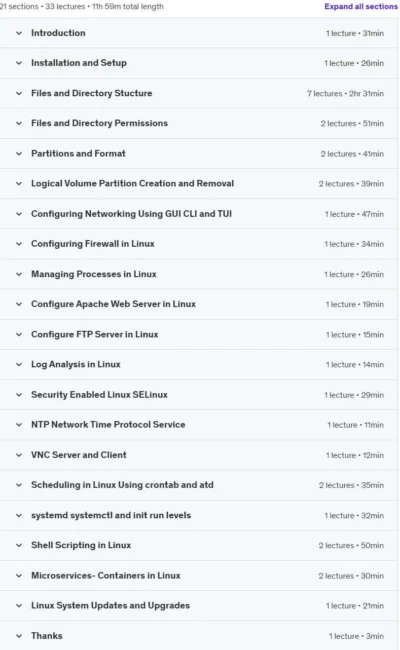 21 sections • 33 lectures • 11h 59m total length

Expand all sections

| | |
|---|---|
| Introduction | 1 lecture • 31min |
| Installation and Setup | 1 lecture • 26min |
| Files and Directory Stucture | 7 lectures • 2hr 31min |
| Files and Directory Permissions | 2 lectures • 51min |
| Partitions and Format | 2 lectures • 41min |
| Logical Volume Partition Creation and Removal | 2 lectures • 39min |
| Configuring Networking Using GUI CLI and TUI | 1 lecture • 47min |
| Configuring Firewall in Linux | 1 lecture • 34min |
| Managing Processes in Linux | 1 lecture • 26min |
| Configure Apache Web Server in Linux | 1 lecture • 19min |
| Configure FTP Server in Linux | 1 lecture • 15min |
| Log Analysis in Linux | 1 lecture • 14min |
| Security Enabled Linux SELinux | 1 lecture • 29min |
| NTP Network Time Protocol Service | 1 lecture • 11min |
| VNC Server and Client | 1 lecture • 12min |
| Scheduling in Linux Using crontab and atd | 2 lectures • 35min |
| systemd systemctl and init run levels | 1 lecture • 32min |
| Shell Scripting in Linux | 2 lectures • 50min |
| Microservices- Containers in Linux | 2 lectures • 30min |
| Linux System Updates and Upgrades | 1 lecture • 21min |
| Thanks | 1 lecture • 3min |